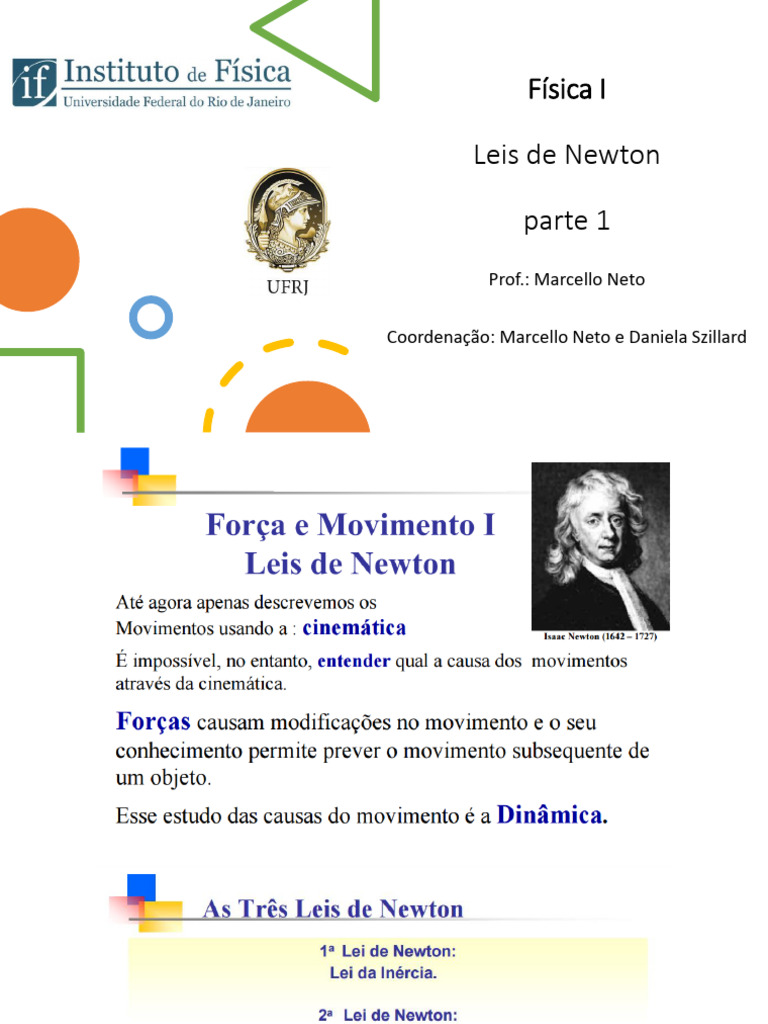 if Instituto de Física
Universidade Federal do Rio de Janeiro

UFRJ

Física I

Leis de Newton

parte 1

Prof.: Marcello Neto

Coordenação: Marcello Neto e Daniela Szillard

Força e Movimento I
Leis de Newton

Isaac Newton (1642 – 1727)

Até agora apenas descrevemos os Movimentos usando a : cinemática

É impossível, no entanto, entender qual a causa dos movimentos através da cinemática.

Forças causam modificações no movimento e o seu conhecimento permite prever o movimento subsequente de um objeto.

Esse estudo das causas do movimento é a Dinâmica.

As Três Leis de Newton

1ª Lei de Newton:
Lei da Inércia.

2ª Lei de Newton: